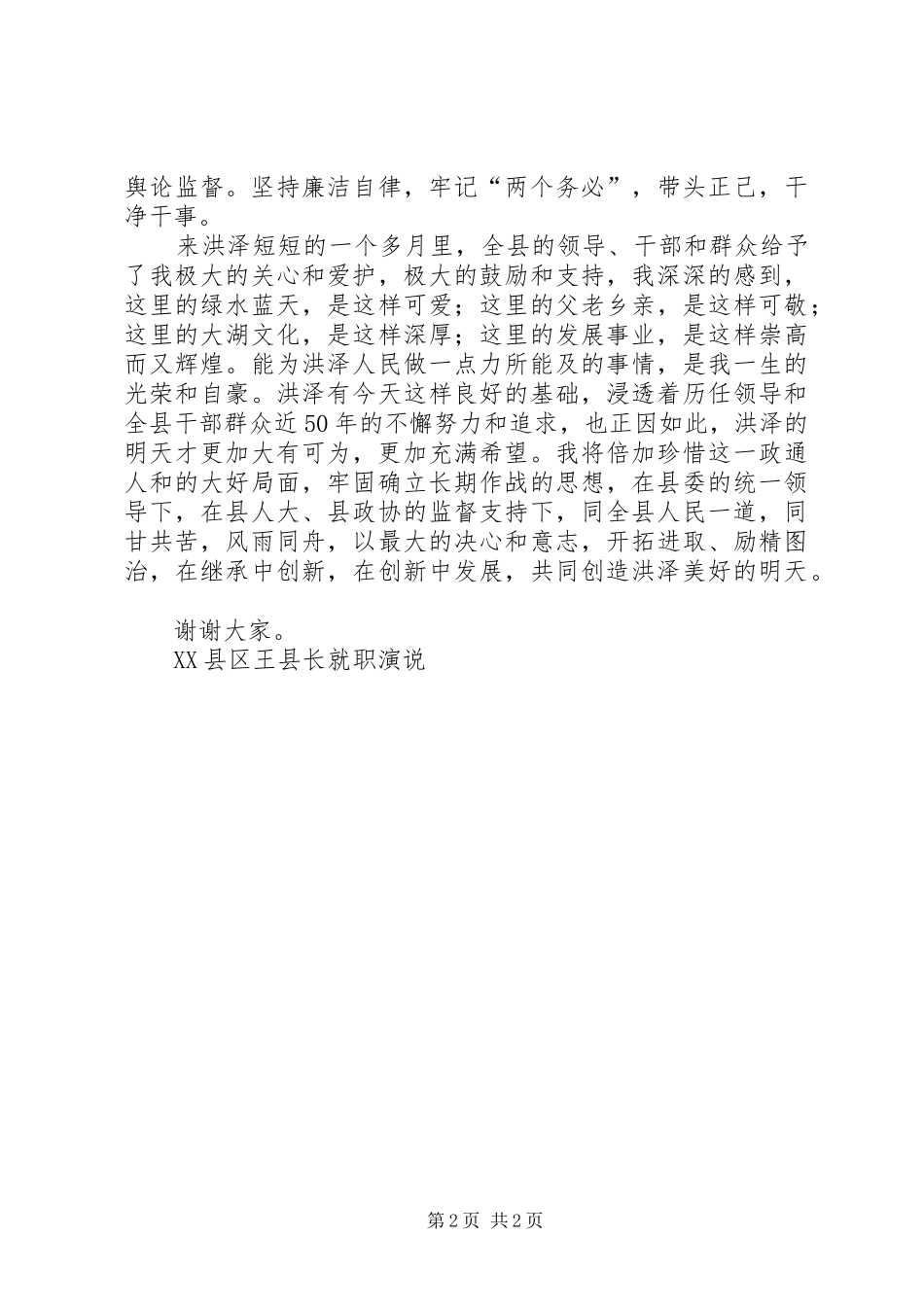 舆论监督。坚持廉洁自律，牢记“两个务必”，带头正己，干净干事。

来洪泽短短的一个多月里，全县的领导、干部和群众给予了我极大的关心和爱护，极大的鼓励和支持，我深深的感到，这里的绿水蓝天，是这样可爱；这里的父老乡亲，是这样可敬；这里的大湖文化，是这样深厚；这里的发展事业，是这样崇高而又辉煌。能为洪泽人民做一点力所能及的事情，是我一生的光荣和自豪。洪泽有今天这样良好的基础，浸透着历任领导和全县干部群众近50年的不懈努力和追求，也正因如此，洪泽的明天才更加大有可为，更加充满希望。我将倍加珍惜这一政通人和的大好局面，牢固确立长期作战的思想，在县委的统一领导下，在县人大、县政协的监督支持下，同全县人民一道，同甘共苦，风雨同舟，以最大的决心和意志，开拓进取、励精图治，在继承中创新，在创新中发展，共同创造洪泽美好的明天。

谢谢大家。
XX县区王县长就职演说

第2页 共2页